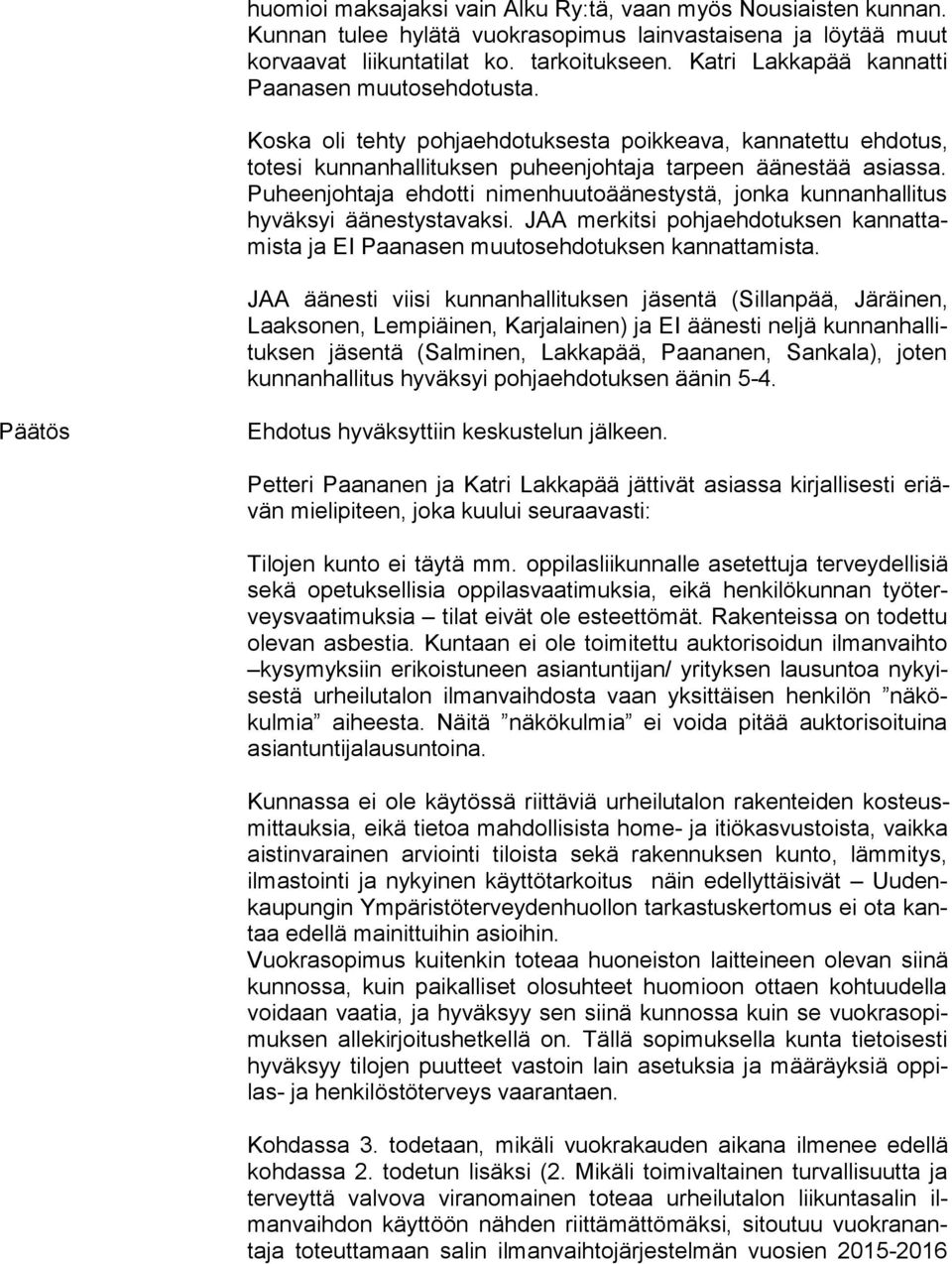 huomioi maksajaksi vain Alku Ry:tä, vaan myös Nousiaisten kunnan. Kunnan tulee hylätä vuokrasopimus lainvastaisena ja löytää muut korvaavat liikuntatilat ko. tarkoitukseen. Katri Lakkapää kannatti Paanasen muutosehdotusta.

Koska oli tehty pohjaehdotuksesta poikkeava, kannatettu ehdotus, totesi kunnanhallituksen puheenjohtaja tarpeen äänestää asiassa. Puheenjohtaja ehdotti nimenhuutoäänestystä, jonka kunnanhallitus hyväksyi äänestystavaksi. JAA merkitsi pohjaehdotuksen kannattamista ja EI Paanasen muutosehdotuksen kannattamista.

JAA äänesti viisi kunnanhallituksen jäsentä (Sillanpää, Järäinen, Laaksonen, Lempiäinen, Karjalainen) ja EI äänesti neljä kunnanhallituksen jäsentä (Salminen, Lakkapää, Paananen, Sankala), joten kunnanhallitus hyväksyi pohjaehdotuksen äänin 5-4.

Päätös

Ehdotus hyväksyttiin keskustelun jälkeen.

Petteri Paananen ja Katri Lakkapää jättivät asiassa kirjallisesti eriävän mielipiteen, joka kuului seuraavasti:

Tilojen kunto ei täytä mm. oppilasliikunnalle asetettuja terveydellisiä sekä opetuksellisia oppilasvaatimuksia, eikä henkilökunnan työterveysvaatimuksia – tilat eivät ole esteettömät. Rakenteissa on todettu olevan asbestia. Kuntaan ei ole toimitettu auktorisoidun ilmanvaihto –kysymyksiin erikoistuneen asiantuntijan/ yrityksen lausuntoa nykyisestä urheilutalon ilmanvaihdosta vaan yksittäisen henkilön ”näkökulmia” aiheesta. Näitä ”näkökulmia” ei voida pitää auktorisoituina asiantuntijalausuntoina.

Kunnassa ei ole käytössä riittäviä urheilutalon rakenteiden kosteusmittauksia, eikä tietoa mahdollisista home- ja itiökasvustoista, vaikka aistinvarainen arviointi tiloista sekä rakennuksen kunto, lämmitys, ilmastointi ja nykyinen käyttötarkoitus näin edellyttäisivät – Uudenkaupungin Ympäristöterveydenhuollon tarkastuskertomus ei ota kantaa edellä mainittuihin asioihin.
Vuokrasopimus kuitenkin toteaa huoneiston laitteineen olevan siinä kunnossa, kuin paikalliset olosuhteet huomioon ottaen kohtuudella voidaan vaatia, ja hyväksyy sen siinä kunnossa kuin se vuokrasopimuksen allekirjoitushetkellä on. Tällä sopimuksella kunta tietoisesti hyväksyy tilojen puutteet vastoin lain asetuksia ja määräyksiä oppilas- ja henkilöstöterveys vaarantaen.

Kohdassa 3. todetaan, mikäli vuokrakauden aikana ilmenee edellä kohdassa 2. todetun lisäksi (2. Mikäli toimivaltainen turvallisuutta ja terveyttä valvova viranomainen toteaa urheilutalon liikuntasalin ilmanvaihdon käyttöön nähden riittämättömäksi, sitoutuu vuokranantaja toteuttamaan salin ilmanvaihtojärjestelmän vuosien 2015-2016